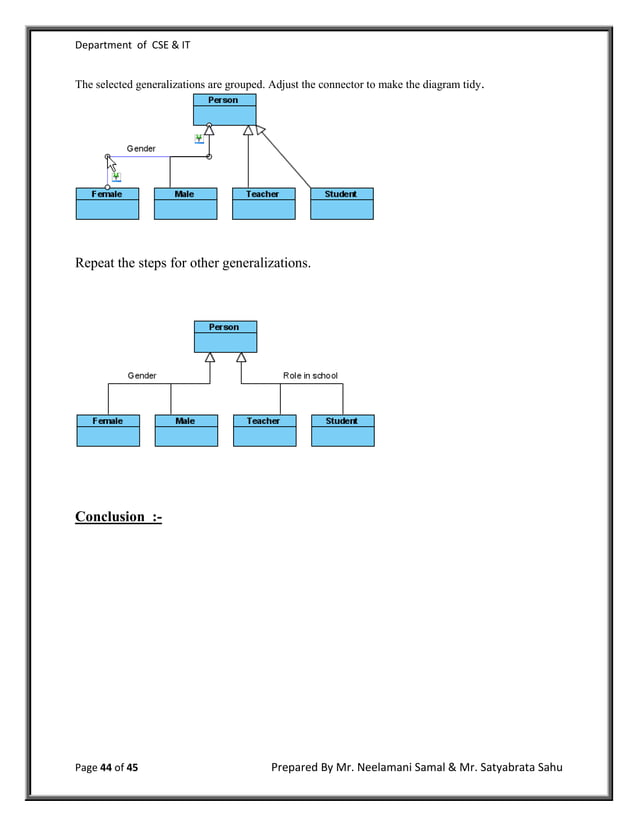 Department of CSE & IT

The selected generalizations are grouped. Adjust the connector to make the diagram tidy.

Person

Gender

Female

Male

Teacher

Student

Repeat the steps for other generalizations.

Person

Gender

Role in school

Female

Male

Teacher

Student

Conclusion :-

Page 44 of 45

Prepared By Mr. Neelamani Samal & Mr. Satyabrata Sahu